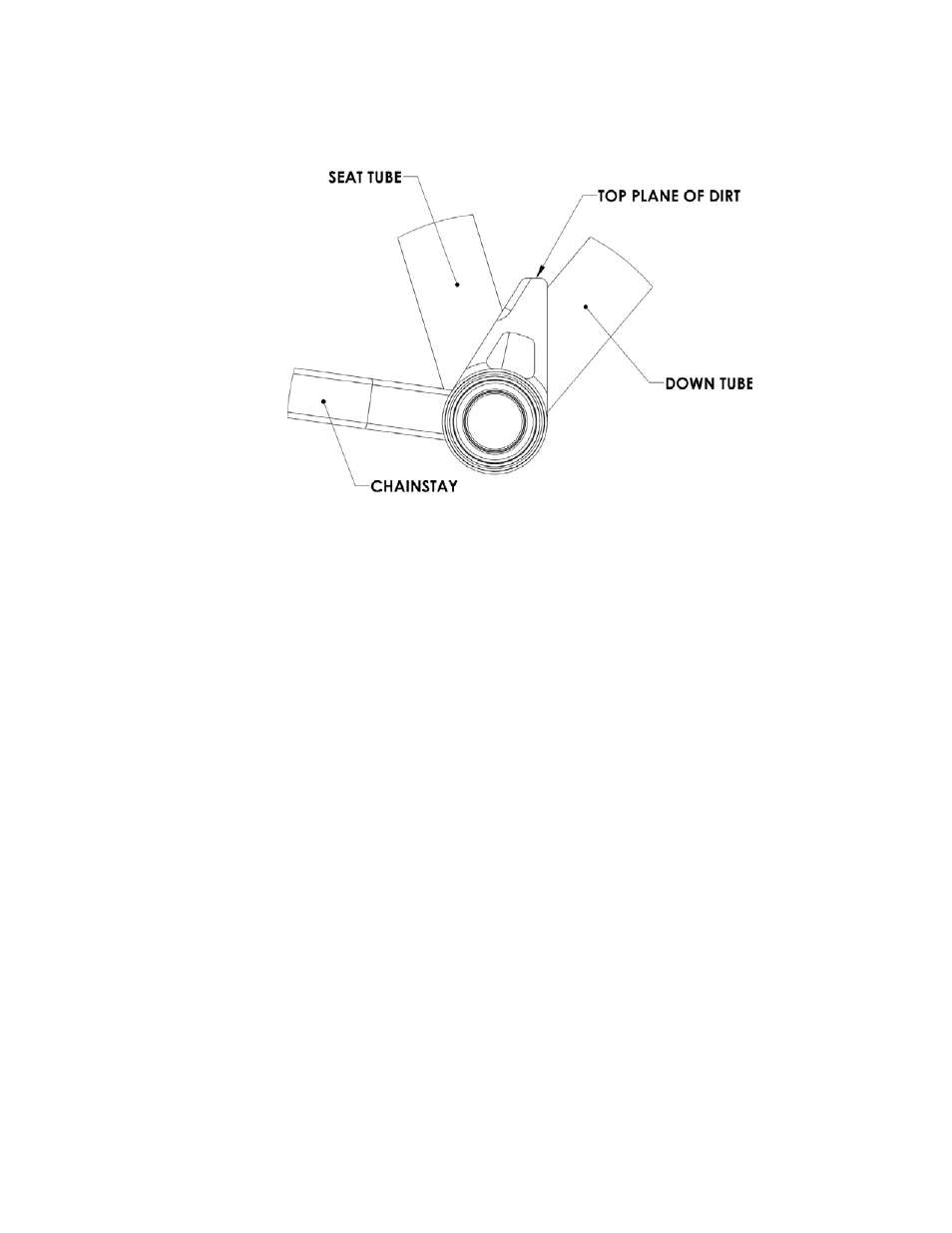 SEAT TUBE
TOP PLANE OF DIRT
DOWN TUBE
CHAINSTAY